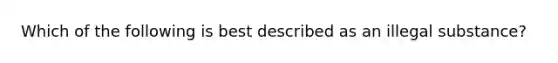 Which of the following is best described as an illegal substance?